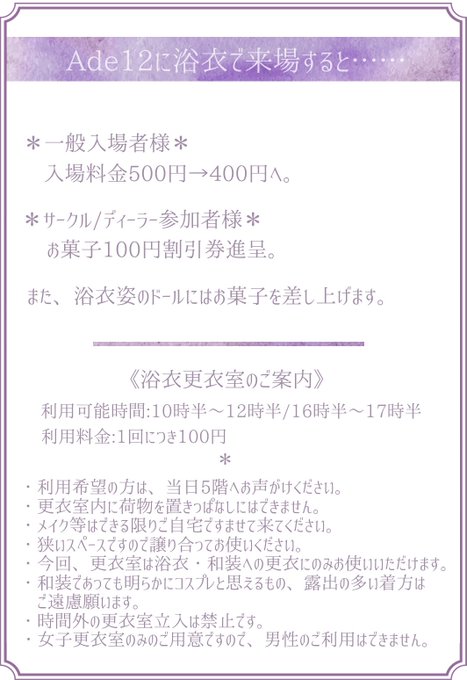 Ade12に浴衣で来場すると……

＊一般入場者様＊
入場料金500円→400円へ。

＊サークル/ディーラー参加者様＊
お菓子100円割引券進呈。

また、浴衣姿のドールにはお菓子を差し上げます。

《浴衣更衣室のご案内》
利用可能時間:10時半～12時半/16時半～17時半
利用料金:1回につき100円
＊

・利用希望の方は、当日5階へお声がけください。
・更衣室内に荷物を置きっぱなしにはできません。
・メイク等はできる限りご自宅ですませて来てください。
・狭いスペースですので譲り合ってお使いください。
・今回、更衣室は浴衣・和装への更衣にのみお使いいただけます。
・和装であっても明らかにコスプレと思えるもの、露出の多い着方はご遠慮願います。
・時間外の更衣室立入は禁止です。
・女子更衣室のみのご用意ですので、男性のご利用はできません。